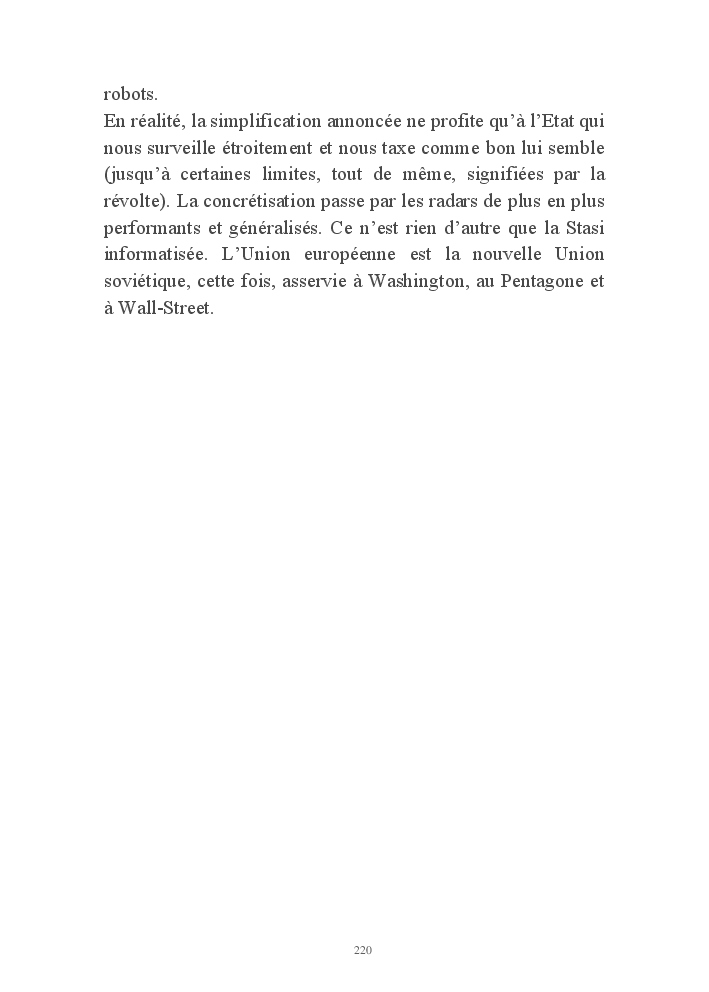 robots.

En réalité, la simplification annoncée ne profite qu'à l'Etat qui nous surveille étroitement et nous taxe comme bon lui semble (jusqu'à certaines limites, tout de même, signifiées par la révolte). La concrétisation passe par les radars de plus en plus performants et généralisés. Ce n'est rien d'autre que la Stasi informatisée. L'Union européenne est la nouvelle Union soviétique, cette fois, asservie à Washington, au Pentagone et à Wall-Street.

220